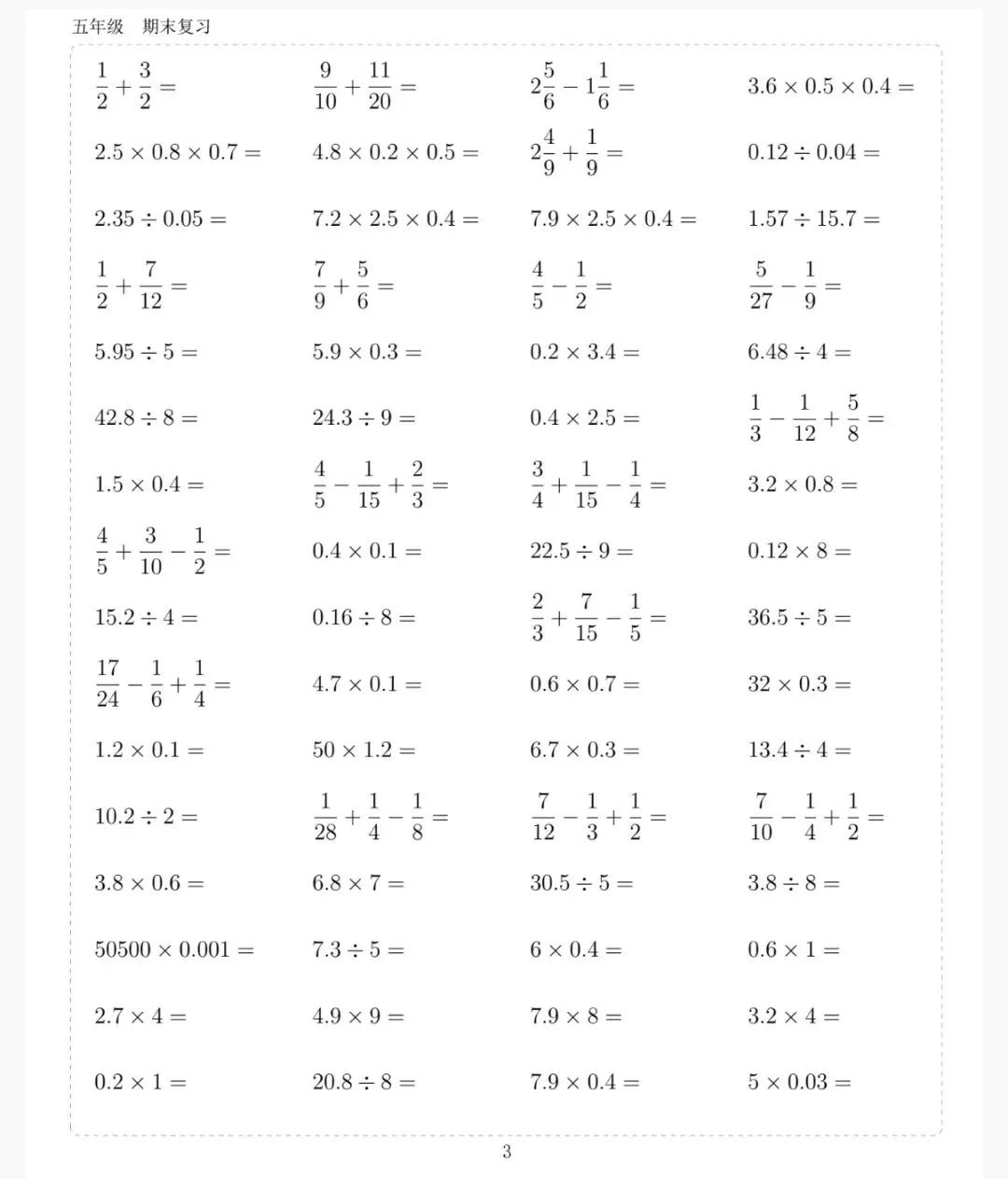 五年级 期末复习

$\frac{1}{2}+\frac{3}{2}=$ $\frac{9}{10}+\frac{11}{20}=$ $2\frac{5}{6}-1\frac{1}{6}=$ $3.6\times0.5\times0.4=$

$2.5\times0.8\times0.7=$ $4.8\times0.2\times0.5=$ $2\frac{4}{9}+\frac{1}{9}=$ $0.12\div0.04=$

$2.35\div0.05=$ $7.2\times2.5\times0.4=$ $7.9\times2.5\times0.4=$ $1.57\div15.7=$

$\frac{1}{2}+\frac{7}{12}=$ $\frac{7}{9}+\frac{5}{6}=$ $\frac{4}{5}-\frac{1}{2}=$ $\frac{5}{27}-\frac{1}{9}=$

$5.95\div5=$ $5.9\times0.3=$ $0.2\times3.4=$ $6.48\div4=$

$42.8\div8=$ $24.3\div9=$ $0.4\times2.5=$ $\frac{1}{3}-\frac{1}{12}+\frac{5}{8}=$

$1.5\times0.4=$ $\frac{4}{5}-\frac{1}{15}+\frac{2}{3}=$ $\frac{3}{4}+\frac{1}{15}-\frac{1}{4}=$ $3.2\times0.8=$

$\frac{4}{5}+\frac{3}{10}-\frac{1}{2}=$ $0.4\times0.1=$ $22.5\div9=$ $0.12\times8=$

$15.2\div4=$ $0.16\div8=$ $\frac{2}{3}+\frac{7}{15}-\frac{1}{5}=$ $36.5\div5=$

$\frac{17}{24}-\frac{1}{6}+\frac{1}{4}=$ $4.7\times0.1=$ $0.6\times0.7=$ $32\times0.3=$

$1.2\times0.1=$ $50\times1.2=$ $6.7\times0.3=$ $13.4\div4=$

$10.2\div2=$ $\frac{1}{28}+\frac{1}{4}-\frac{1}{8}=$ $\frac{7}{12}-\frac{1}{3}+\frac{1}{2}=$ $\frac{7}{10}-\frac{1}{4}+\frac{1}{2}=$

$3.8\times0.6=$ $6.8\times7=$ $30.5\div5=$ $3.8\div8=$

$50500\times0.001=$ $7.3\div5=$ $6\times0.4=$ $0.6\times1=$

$2.7\times4=$ $4.9\times9=$ $7.9\times8=$ $3.2\times4=$

$0.2\times1=$ $20.8\div8=$ $7.9\times0.4=$ $5\times0.03=$

3